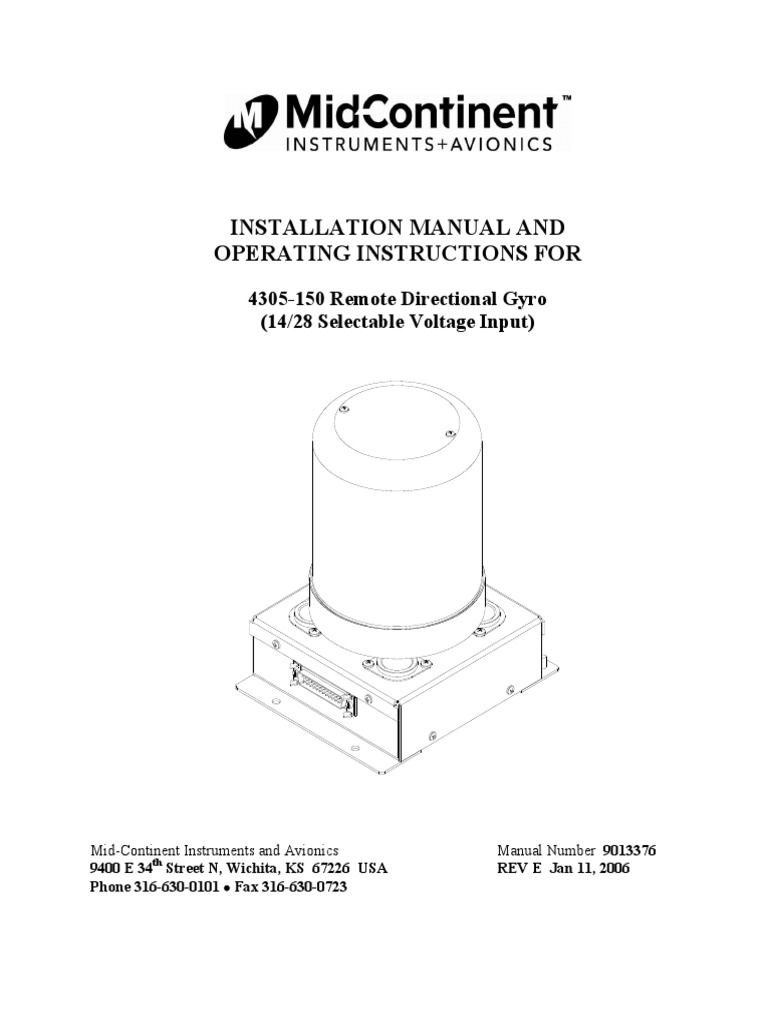 MidContinent™
INSTRUMENTS+AVIONICS

INSTALLATION MANUAL AND OPERATING INSTRUCTIONS FOR

4305-150 Remote Directional Gyro
(14/28 Selectable Voltage Input)

Mid-Continent Instruments and Avionics
9400 E 34$^{th}$ Street N, Wichita, KS 67226 USA
Phone 316-630-0101 • Fax 316-630-0723

Manual Number 9013376
REV E Jan 11, 2006